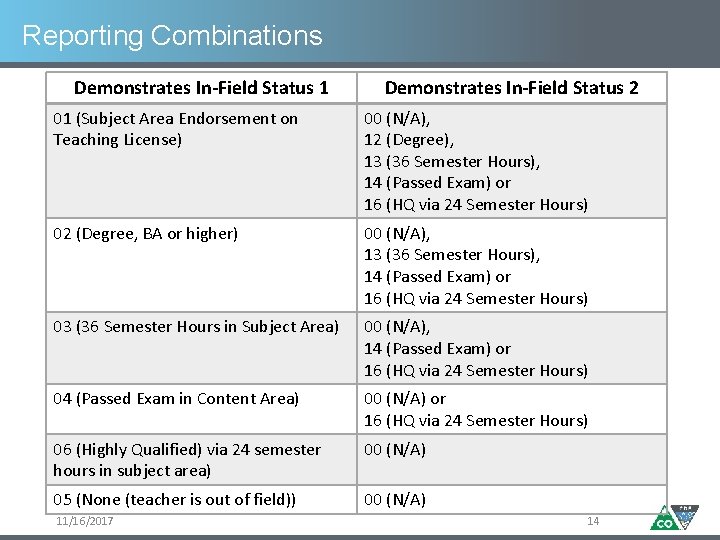 Reporting Combinations

| Demonstrates In-Field Status 1 | Demonstrates In-Field Status 2 |
|---|---|
| 01 (Subject Area Endorsement on Teaching License) | 00 (N/A), 12 (Degree), 13 (36 Semester Hours), 14 (Passed Exam) or 16 (HQ via 24 Semester Hours) |
| 02 (Degree, BA or higher) | 00 (N/A), 13 (36 Semester Hours), 14 (Passed Exam) or 16 (HQ via 24 Semester Hours) |
| 03 (36 Semester Hours in Subject Area) | 00 (N/A), 14 (Passed Exam) or 16 (HQ via 24 Semester Hours) |
| 04 (Passed Exam in Content Area) | 00 (N/A) or 16 (HQ via 24 Semester Hours) |
| 06 (Highly Qualified) via 24 semester hours in subject area) | 00 (N/A) |
| 05 (None (teacher is out of field)) | 00 (N/A) |

11/16/2017

14

CO